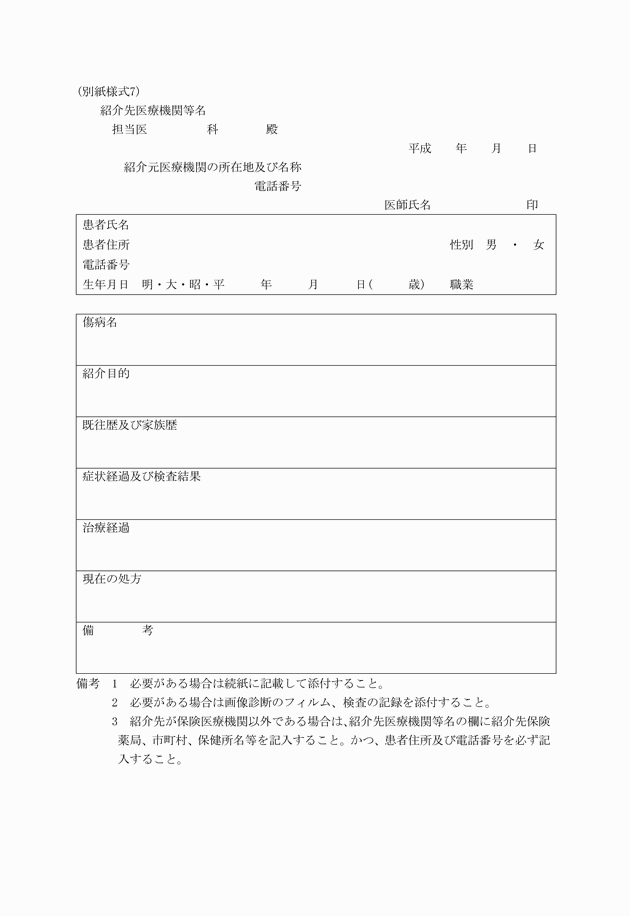 (別紙様式7)
紹介先医療機関等名
担当医　　　科　　　殿
平成　年　月　日
紹介元医療機関の所在地及び名称
電話番号
医師氏名　　　　印

患者氏名
患者住所　　　　性別　男　・　女
電話番号
生年月日　明・大・昭・平　　年　　月　　日(　　歳)　職業

傷病名

紹介目的

既往歴及び家族歴

症状経過及び検査結果

治療経過

現在の処方

備　　考

備考　1　必要がある場合は続紙に記載して添付すること。
2　必要がある場合は画像診断のフィルム、検査の記録を添付すること。
3　紹介先が保険医療機関以外である場合は、紹介先医療機関等名の欄に紹介先保険薬局、市町村、保健所名等を記入すること。かつ、患者住所及び電話番号を必ず記入すること。